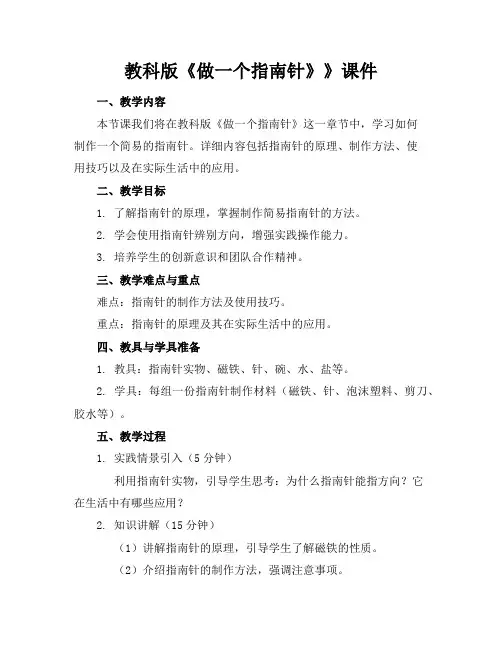 教科版《做一个指南针》》课件

一、教学内容

本节课我们将在教科版《做一个指南针》这一章节中，学习如何制作一个简易的指南针。详细内容包括指南针的原理、制作方法、使用技巧以及在实际生活中的应用。

二、教学目标

1. 了解指南针的原理，掌握制作简易指南针的方法。

2. 学会使用指南针辨别方向，增强实践操作能力。

3. 培养学生的创新意识和团队合作精神。

三、教学难点与重点

难点：指南针的制作方法及使用技巧。

重点：指南针的原理及其在实际生活中的应用。

四、教具与学具准备

1. 教具：指南针实物、磁铁、针、碗、水、盐等。

2. 学具：每组一份指南针制作材料（磁铁、针、泡沫塑料、剪刀、胶水等）。

五、教学过程

1. 实践情景引入（5 分钟）

利用指南针实物，引导学生思考：为什么指南针能指方向？它在生活中有哪些应用？

2. 知识讲解（15 分钟）

（1）讲解指南针的原理，引导学生了解磁铁的性质。

（2）介绍指南针的制作方法，强调注意事项。